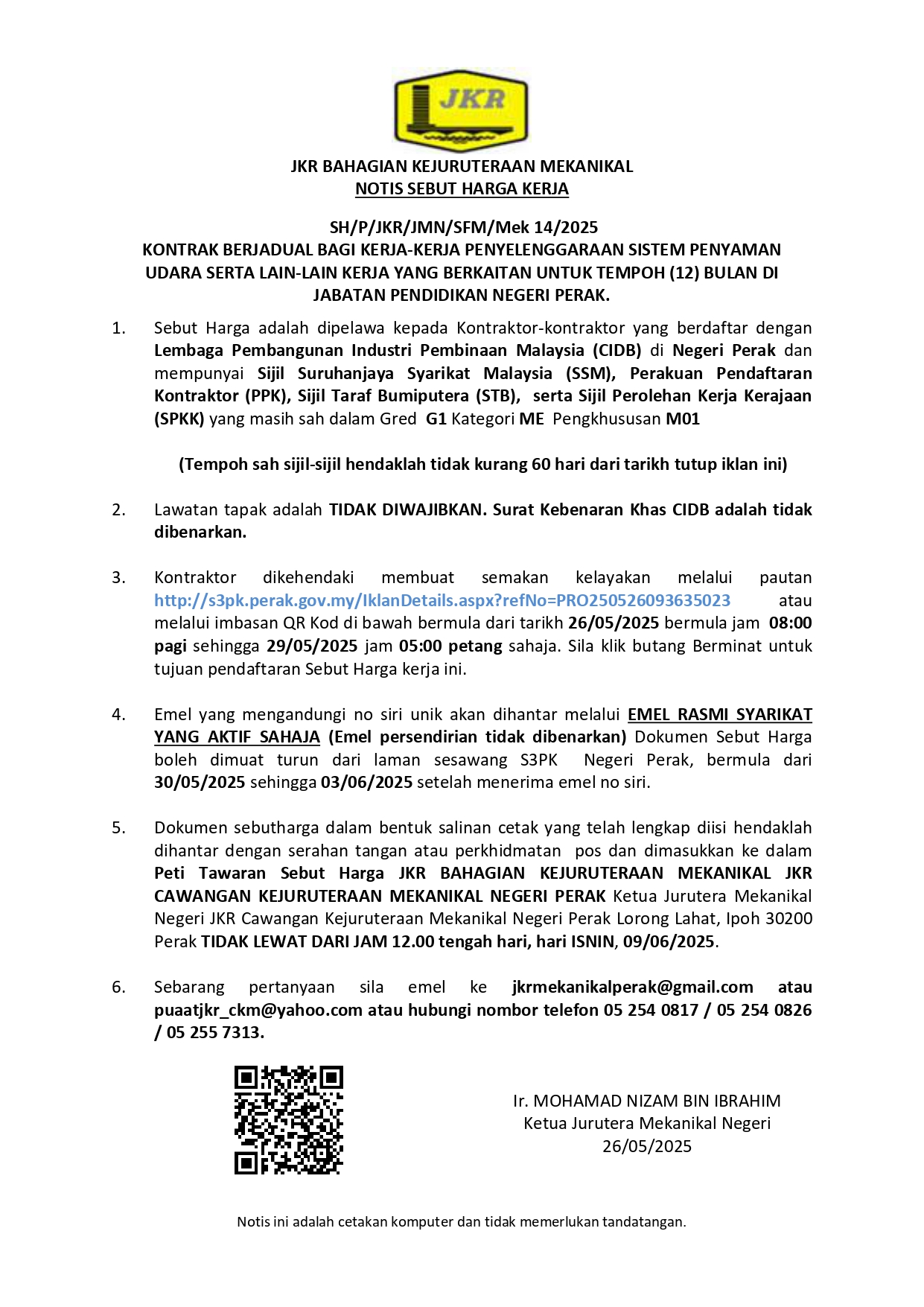 JKR

JKR BAHAGIAN KEJURUTERAAN MEKANIKAL
NOTIS SEBUT HARGA KERJA

SH/P/JKR/JMN/SFM/Mek 14/2025
KONTRAK BERJADUAL BAGI KERJA-KERJA PENYELENGGARAAN SISTEM PENYAMAN UDARA SERTA LAIN-LAIN KERJA YANG BERKAITAN UNTUK TEMPOH (12) BULAN DI JABATAN PENDIDIKAN NEGERI PERAK.

1. Sebut Harga adalah dipelawa kepada Kontraktor-kontraktor yang berdaftar dengan Lembaga Pembangunan Industri Pembinaan Malaysia (CIDB) di Negeri Perak dan mempunyai Sijil Suruhanjaya Syarikat Malaysia (SSM), Perakuan Pendaftaran Kontraktor (PPK), Sijil Taraf Bumiputera (STB), serta Sijil Perolehan Kerja Kerajaan (SPKK) yang masih sah dalam Gred G1 Kategori ME Pengkhususan M01

(Tempoh sah sijil-sijil hendaklah tidak kurang 60 hari dari tarikh tutup iklan ini)

2. Lawatan tapak adalah TIDAK DIWAJIBKAN. Surat Kebenaran Khas CIDB adalah tidak dibenarkan.

3. Kontraktor dikehendaki membuat semakan kelayakan melalui pautan http://s3pk.perak.gov.my/IklanDetails.aspx?refNo=PRO250526093635023 atau melalui imbasan QR Kod di bawah bermula dari tarikh 26/05/2025 bermula jam 08:00 pagi sehingga 29/05/2025 jam 05:00 petang sahaja. Sila klik butang Berminat untuk tujuan pendaftaran Sebut Harga kerja ini.

4. Emel yang mengandungi no siri unik akan dihantar melalui EMEL RASMI SYARIKAT YANG AKTIF SAHAJA (Emel persendirian tidak dibenarkan) Dokumen Sebut Harga boleh dimuat turun dari laman sesawang S3PK Negeri Perak, bermula dari 30/05/2025 sehingga 03/06/2025 setelah menerima emel no siri.

5. Dokumen sebutharga dalam bentuk salinan cetak yang telah lengkap diisi hendaklah dihantar dengan serahan tangan atau perkhidmatan pos dan dimasukkan ke dalam Peti Tawaran Sebut Harga JKR BAHAGIAN KEJURUTERAAN MEKANIKAL JKR CAWANGAN KEJURUTERAAN MEKANIKAL NEGERI PERAK Ketua Jurutera Mekanikal Negeri JKR Cawangan Kejuruteraan Mekanikal Negeri Perak Lorong Lahat, Ipoh 30200 Perak TIDAK LEWAT DARI JAM 12.00 tengah hari, hari ISNIN, 09/06/2025.

6. Sebarang pertanyaan sila emel ke jkrmekanikalperak@gmail.com atau puaatjkr_ckm@yahoo.com atau hubungi nombor telefon 05 254 0817 / 05 254 0826 / 05 255 7313.

Ir. MOHAMAD NIZAM BIN IBRAHIM
Ketua Jurutera Mekanikal Negeri
26/05/2025

Notis ini adalah cetakan komputer dan tidak memerlukan tandatangan.